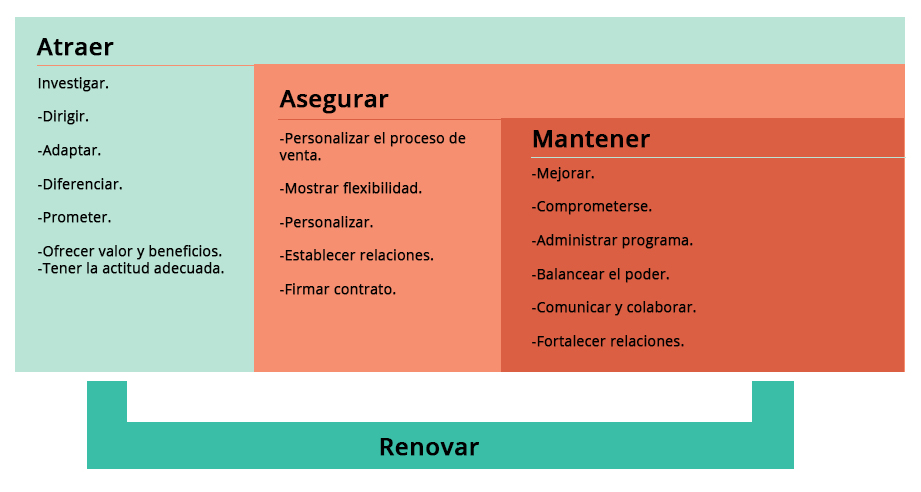 Atraer

Investigar.

-Dirigir.

-Adaptar.

-Diferenciar.

-Prometer.

-Ofrecer valor y beneficios.
-Tener la actitud adecuada.

Asegurar

-Personalizar el proceso de venta.

-Mostrar flexibilidad.

-Personalizar.

-Establecer relaciones.

-Firmar contrato.

Mantener

-Mejorar.

-Comprometerse.

-Administrar programa.

-Balancear el poder.

-Comunicar y colaborar.

-Fortalecer relaciones.

Renovar